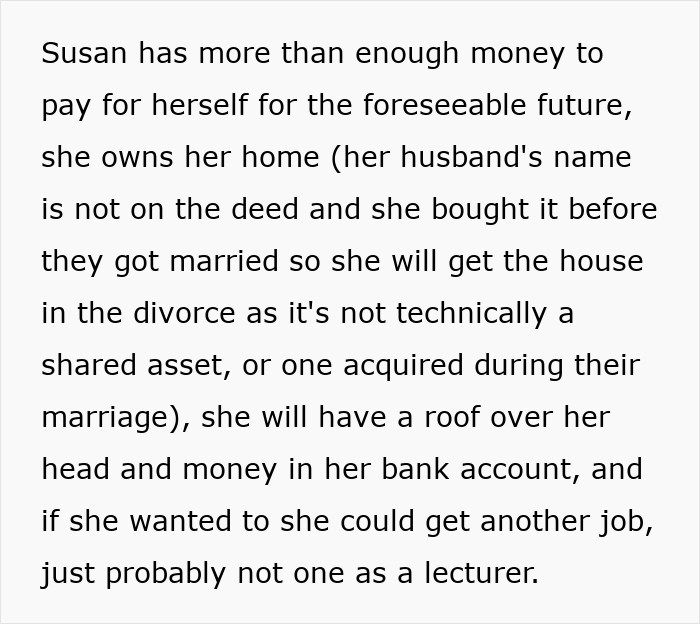 Susan has more than enough money to pay for herself for the foreseeable future, she owns her home (her husband's name is not on the deed and she bought it before they got married so she will get the house in the divorce as it's not technically a shared asset, or one acquired during their marriage), she will have a roof over her head and money in her bank account, and if she wanted to she could get another job, just probably not one as a lecturer.